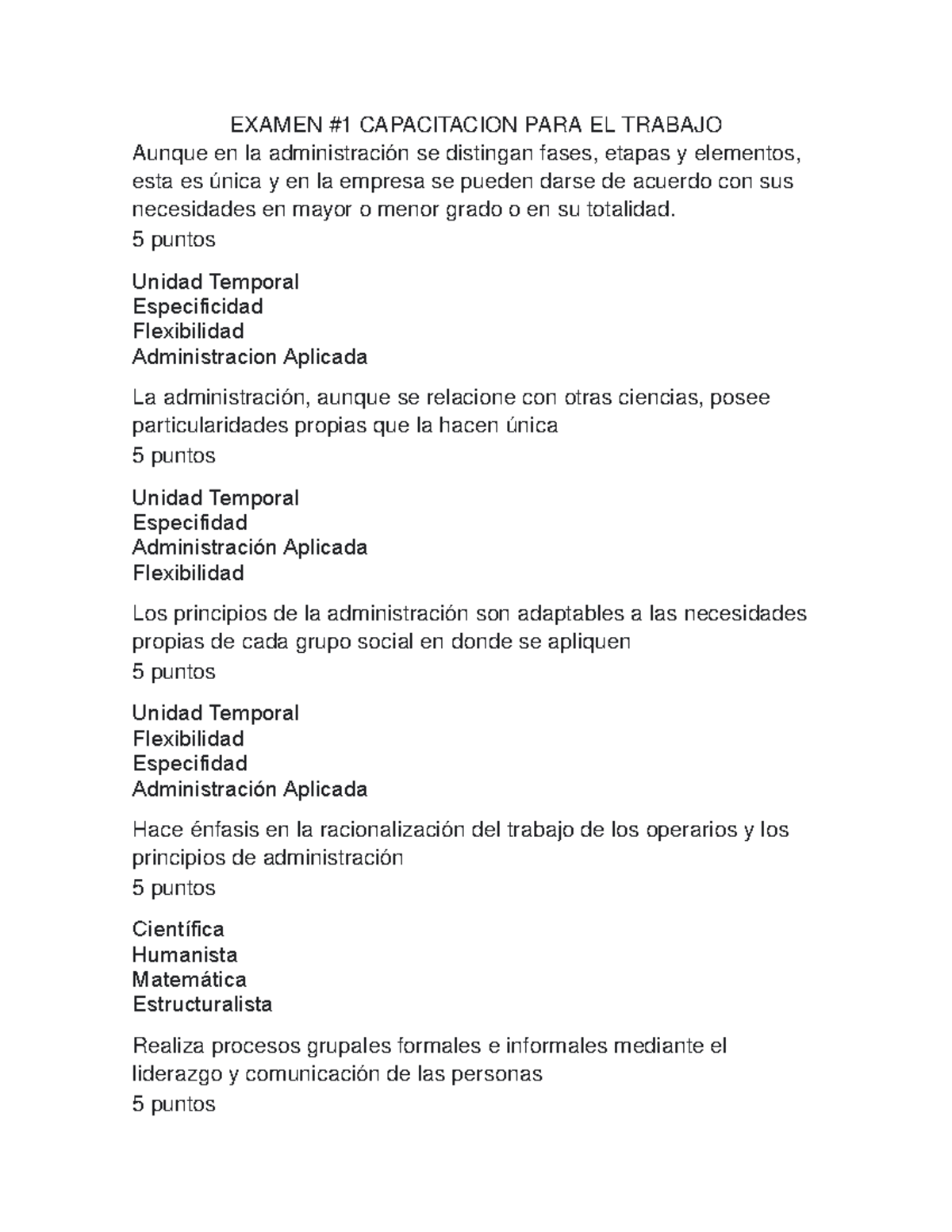 EXAMEN #1 CAPACITACION PARA EL TRABAJO

Aunque en la administración se distingan fases, etapas y elementos, esta es única y en la empresa se pueden darse de acuerdo con sus necesidades en mayor o menor grado o en su totalidad.
5 puntos

Unidad Temporal
Especificidad
Flexibilidad
Administracion Aplicada

La administración, aunque se relacione con otras ciencias, posee particularidades propias que la hacen única
5 puntos

Unidad Temporal
Especifidad
Administración Aplicada
Flexibilidad

Los principios de la administración son adaptables a las necesidades propias de cada grupo social en donde se apliquen
5 puntos

Unidad Temporal
Flexibilidad
Especifidad
Administración Aplicada

Hace énfasis en la racionalización del trabajo de los operarios y los principios de administración
5 puntos

Científica
Humanista
Matemática
Estructuralista

Realiza procesos grupales formales e informales mediante el liderazgo y comunicación de las personas
5 puntos